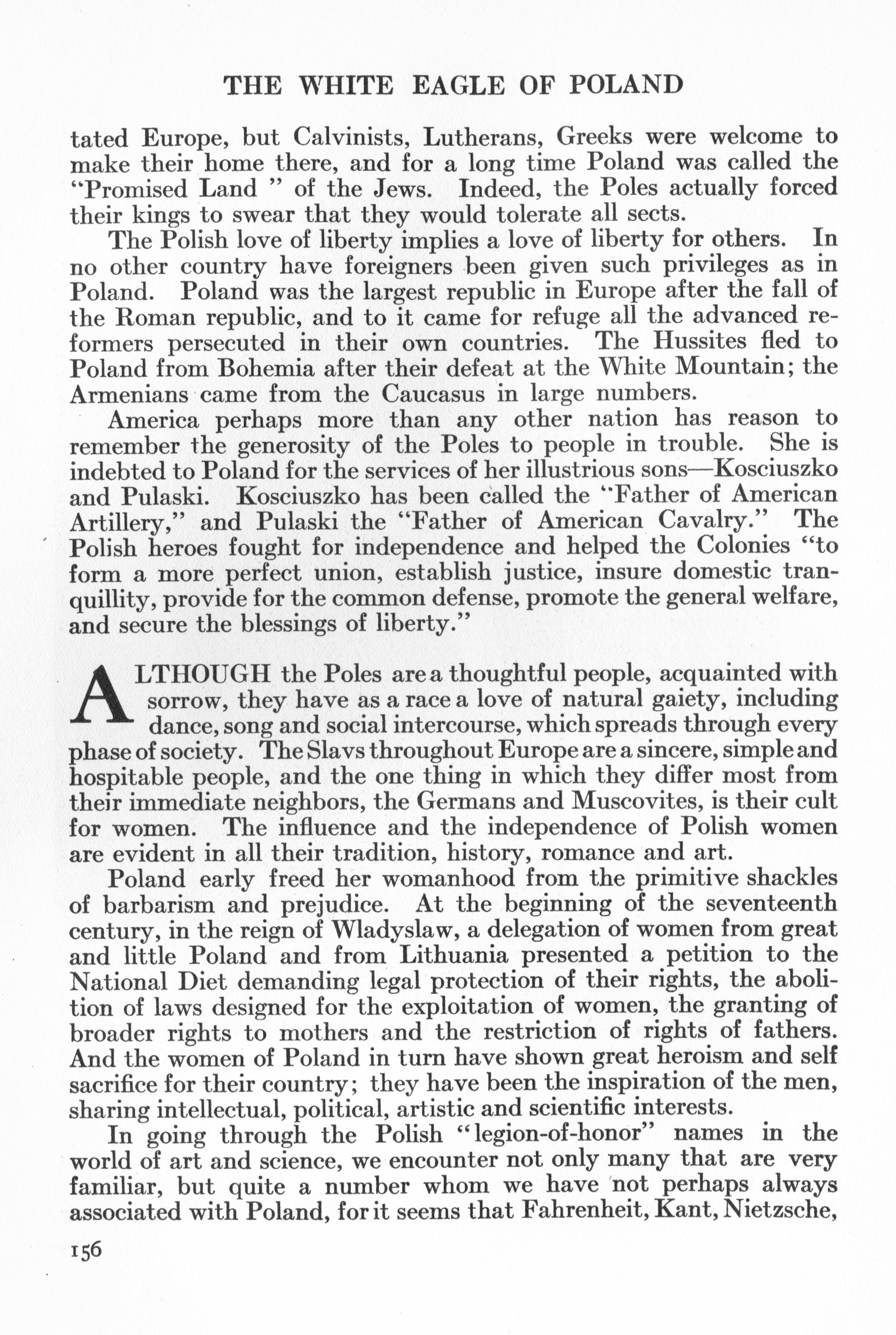 THE WHITE EAGLE OF POLAND

tated Europe, but Calvinists, Lutherans, Greeks were welcome to make their home there, and for a long time Poland was called the "Promised Land " of the Jews. Indeed, the Poles actually forced their kings to swear that they would tolerate all sects.

The Polish love of liberty implies a love of liberty for others. In no other country have foreigners been given such privileges as in Poland. Poland was the largest republic in Europe after the fall of the Roman republic, and to it came for refuge all the advanced reformers persecuted in their own countries. The Hussites fled to Poland from Bohemia after their defeat at the White Mountain; the Armenians came from the Caucasus in large numbers.

America perhaps more than any other nation has reason to remember the generosity of the Poles to people in trouble. She is indebted to Poland for the services of her illustrious sons—Kosciuszko and Pulaski. Kosciuszko has been called the "Father of American Artillery," and Pulaski the "Father of American Cavalry." The Polish heroes fought for independence and helped the Colonies "to form a more perfect union, establish justice, insure domestic tranquillity, provide for the common defense, promote the general welfare, and secure the blessings of liberty."

ALTHOUGH the Poles are a thoughtful people, acquainted with sorrow, they have as a race a love of natural gaiety, including dance, song and social intercourse, which spreads through every phase of society. The Slavs throughout Europe are a sincere, simple and hospitable people, and the one thing in which they differ most from their immediate neighbors, the Germans and Muscovites, is their cult for women. The influence and the independence of Polish women are evident in all their tradition, history, romance and art.

Poland early freed her womanhood from the primitive shackles of barbarism and prejudice. At the beginning of the seventeenth century, in the reign of Wladyslaw, a delegation of women from great and little Poland and from Lithuania presented a petition to the National Diet demanding legal protection of their rights, the abolition of laws designed for the exploitation of women, the granting of broader rights to mothers and the restriction of rights of fathers. And the women of Poland in turn have shown great heroism and self sacrifice for their country; they have been the inspiration of the men, sharing intellectual, political, artistic and scientific interests.

In going through the Polish "legion-of-honor" names in the world of art and science, we encounter not only many that are very familiar, but quite a number whom we have not perhaps always associated with Poland, for it seems that Fahrenheit, Kant, Nietzsche,

156